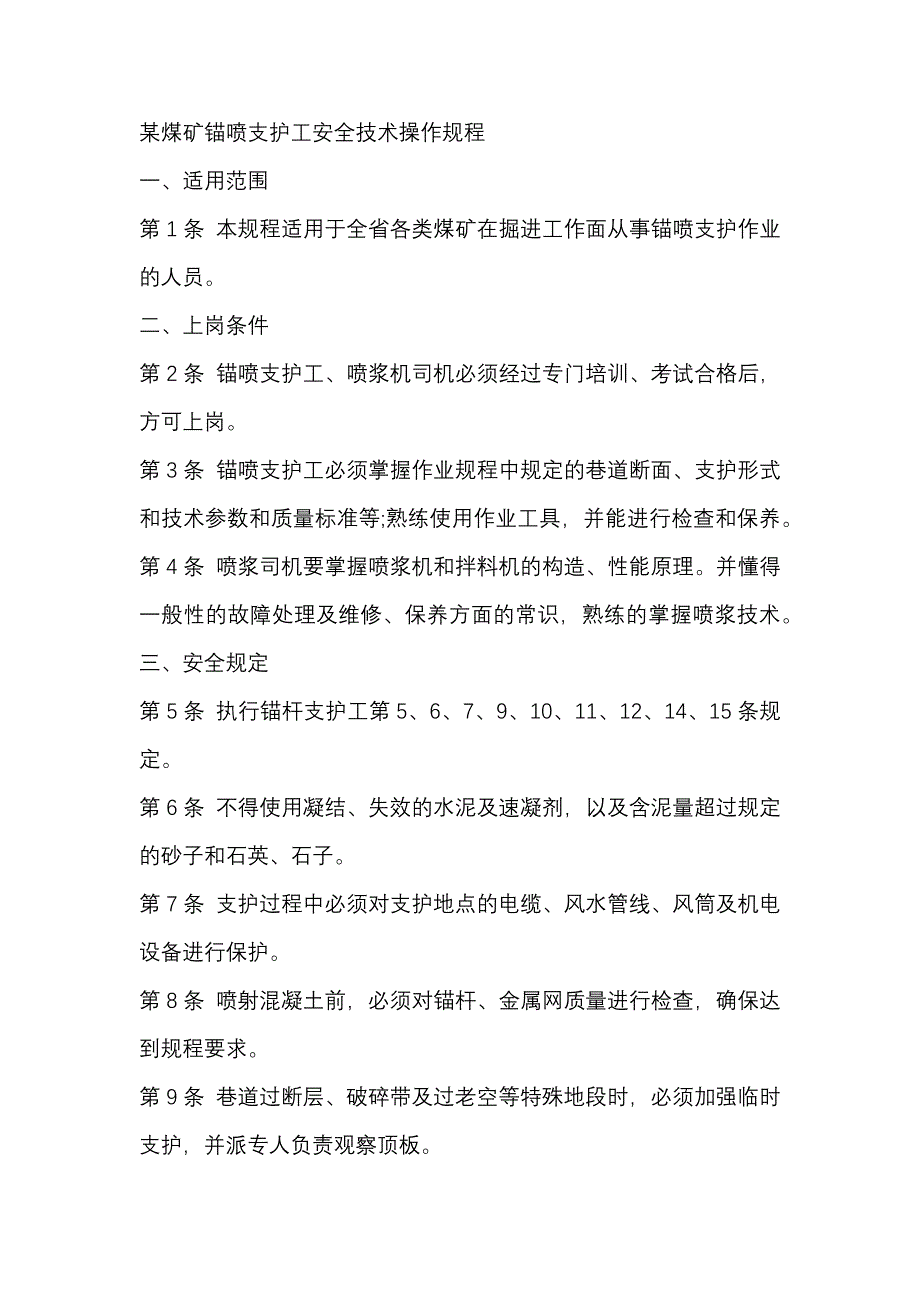 某煤矿锚喷支护工安全技术操作规程

一、适用范围

第 1 条 本规程适用于全省各类煤矿在掘进工作面从事锚喷支护作业的人员。

二、上岗条件

第 2 条 锚喷支护工、喷浆机司机必须经过专门培训、考试合格后，方可上岗。

第 3 条 锚喷支护工必须掌握作业规程中规定的巷道断面、支护形式和技术参数和质量标准等;熟练使用作业工具，并能进行检查和保养。

第 4 条 喷浆司机要掌握喷浆机和拌料机的构造、性能原理。并懂得一般性的故障处理及维修、保养方面的常识，熟练的掌握喷浆技术。

三、安全规定

第 5 条 执行锚杆支护工第 5、6、7、9、10、11、12、14、15 条规定。

第 6 条 不得使用凝结、失效的水泥及速凝剂，以及含泥量超过规定的砂子和石英、石子。

第 7 条 支护过程中必须对支护地点的电缆、风水管线、风筒及机电设备进行保护。

第 8 条 喷射混凝土前，必须对锚杆、金属网质量进行检查，确保达到规程要求。

第 9 条 巷道过断层、破碎带及过老空等特殊地段时，必须加强临时支护，并派专人负责观察顶板。